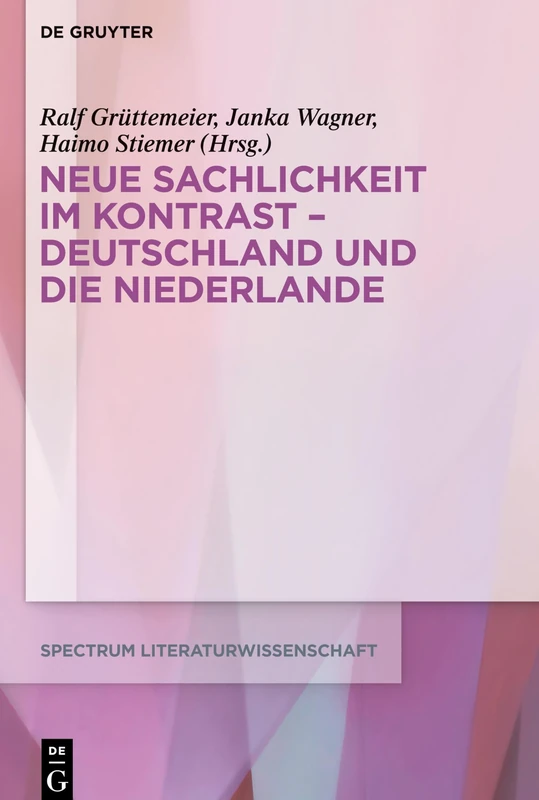 DE GRUYTER

Ralf Grüttemeier, Janka Wagner, Haimo Stiemer (Hrsg.)

NEUE SACHLICHKEIT IM KONTRAST – DEUTSCHLAND UND DIE NIEDERLANDE

SPECTRUM LITERATURWISSENSCHAFT

DE G